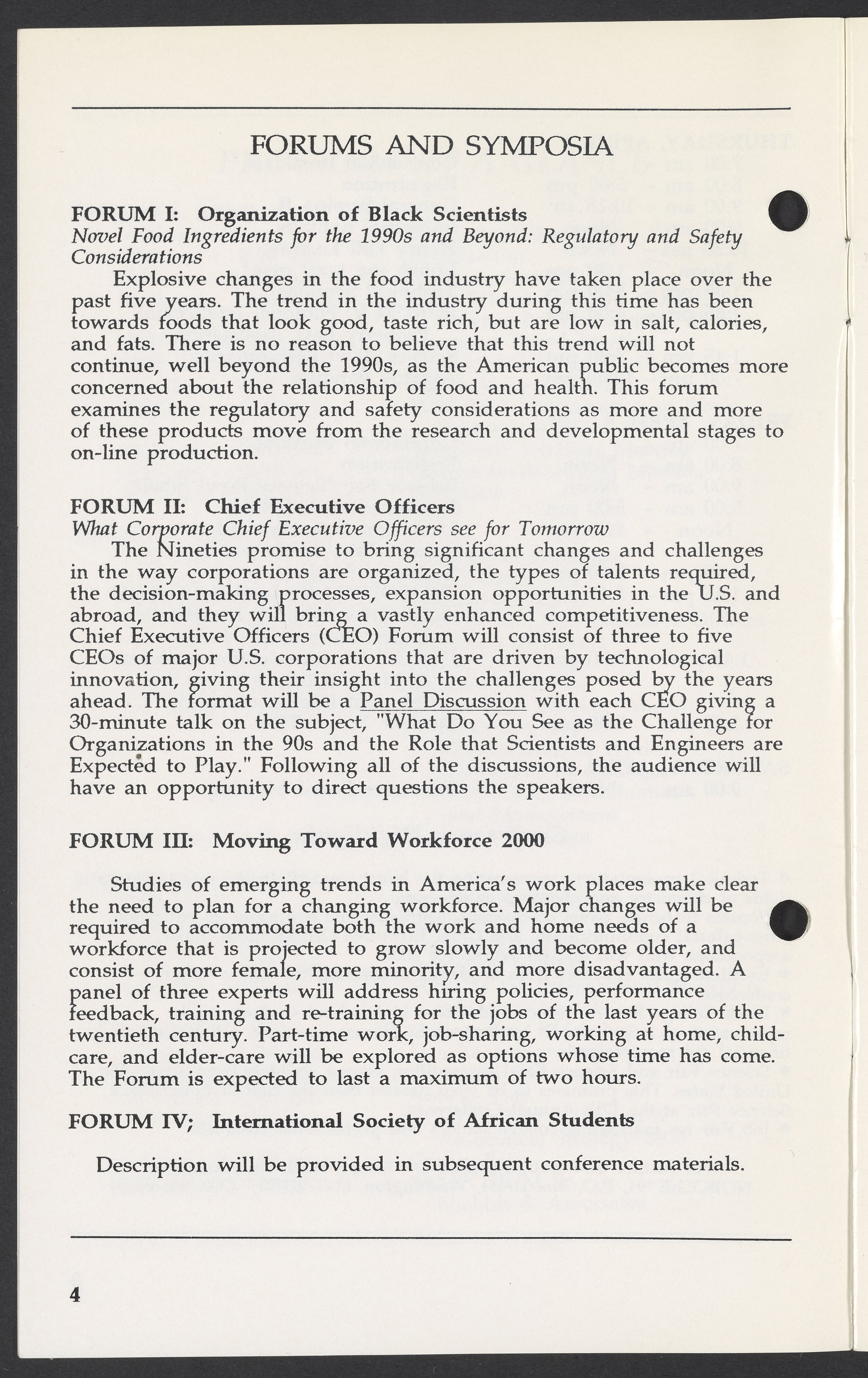 FORUMS AND SYMPOSIA

FORUM I: Organization of Black Scientists
Novel Food Ingredients for the 1990s and Beyond: Regulatory and Safety Considerations

Explosive changes in the food industry have taken place over the past five years. The trend in the industry during this time has been towards foods that look good, taste rich, but are low in salt, calories, and fats. There is no reason to believe that this trend will not continue, well beyond the 1990s, as the American public becomes more concerned about the relationship of food and health. This forum examines the regulatory and safety considerations as more and more of these products move from the research and developmental stages to on-line production.

FORUM II: Chief Executive Officers
What Corporate Chief Executive Officers see for Tomorrow

The Nineties promise to bring significant changes and challenges in the way corporations are organized, the types of talents required, the decision-making processes, expansion opportunities in the U.S. and abroad, and they will bring a vastly enhanced competitiveness. The Chief Executive Officers (CEO) Forum will consist of three to five CEOs of major U.S. corporations that are driven by technological innovation, giving their insight into the challenges posed by the years ahead. The format will be a Panel Discussion with each CEO giving a 30-minute talk on the subject, "What Do You See as the Challenge for Organizations in the 90s and the Role that Scientists and Engineers are Expected to Play." Following all of the discussions, the audience will have an opportunity to direct questions the speakers.

FORUM III: Moving Toward Workforce 2000

Studies of emerging trends in America's work places make clear the need to plan for a changing workforce. Major changes will be required to accommodate both the work and home needs of a workforce that is projected to grow slowly and become older, and consist of more female, more minority, and more disadvantaged. A panel of three experts will address hiring policies, performance feedback, training and re-training for the jobs of the last years of the twentieth century. Part-time work, job-sharing, working at home, child-care, and elder-care will be explored as options whose time has come. The Forum is expected to last a maximum of two hours.

FORUM IV; International Society of African Students

Description will be provided in subsequent conference materials.

4